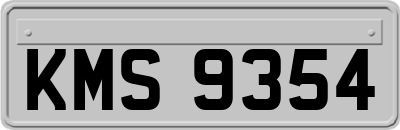 KMS 9354